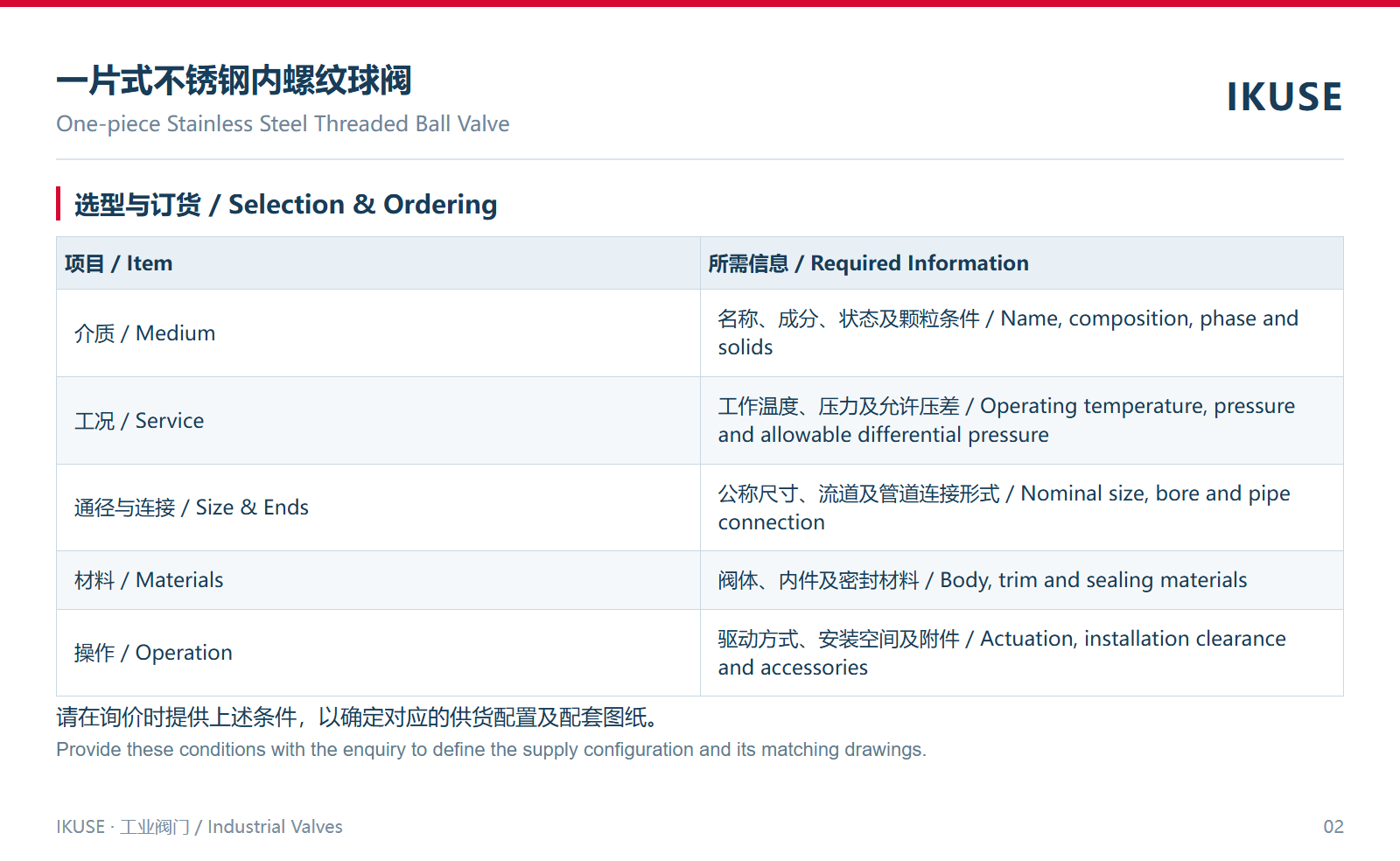 一片式不锈钢内螺纹球阀
One-piece Stainless Steel Threaded Ball Valve

IKUSE

选型与订货 / Selection & Ordering

| 项目 / Item | 所需信息 / Required Information |
|---|---|
| 介质 / Medium | 名称、成分、状态及颗粒条件 / Name, composition, phase and solids |
| 工况 / Service | 工作温度、压力及允许压差 / Operating temperature, pressure and allowable differential pressure |
| 通径与连接 / Size & Ends | 公称尺寸、流道及管道连接形式 / Nominal size, bore and pipe connection |
| 材料 / Materials | 阀体、内件及密封材料 / Body, trim and sealing materials |
| 操作 / Operation | 驱动方式、安装空间及附件 / Actuation, installation clearance and accessories |

请在询价时提供上述条件，以确定对应的供货配置及配套图纸。
Provide these conditions with the enquiry to define the supply configuration and its matching drawings.

IKUSE · 工业阀门 / Industrial Valves

02